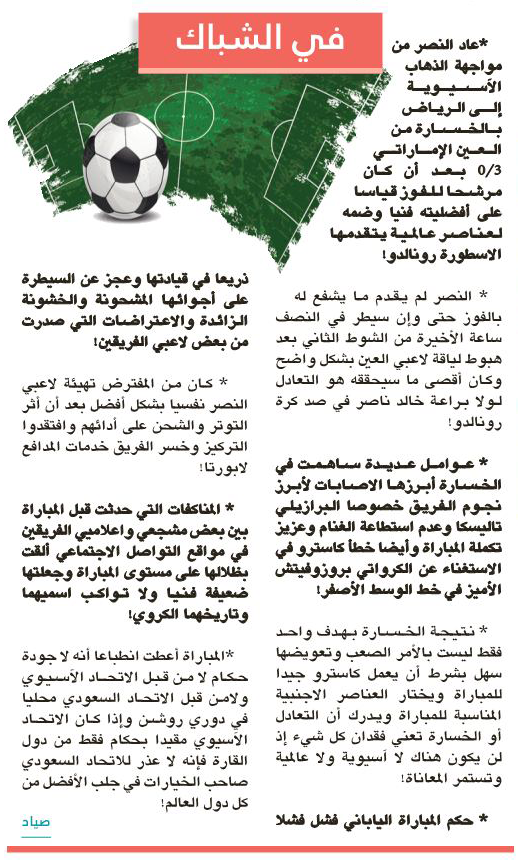 في الشباك

*عاد النصر من مواجهة الذهاب الآسيوية إلى الرياض بالخسارة من العين الإماراتي 0/3 بعد أن كان مرشحا للفوز قياسا على أفضليته فنيا وضمه لعناصر عالمية يتقدمها الاسطورة رونالدو!

* النصر لم يقدم ما يشفع له بالفوز حتى وإن سيطر في النصف ساعة الأخيرة من الشوط الثاني بعد هبوط لياقة لاعبي العين بشكل واضح وكان أقصى ما سيحققه هو التعادل لولا براعة خالد ناصر في صد كرة رونالدو!

* عوامل عديدة ساهمت في الخسارة أبرزها الاصابات لأبرز نجوم الفريق خصوصا البرازيلي تاليسكا وعدم استطاعة الغنام وعزيز تكملة المباراة وأيضا خطأ كاسترو في الاستغناء عن الكرواتي بروزوفيتش الأميز في خط الوسط الأصفر!

* نتيجة الخسارة بهدف واحد فقط ليست بالأمر الصعب وتعويضها سهل بشرط أن يعمل كاسترو جيدا للمباراة ويختار العناصر الاجنبية المناسبة للمباراة ويدرك أن التعادل أو الخسارة تعني فقدان كل شيء إذ لن يكون هناك لا آسيوية ولا عالمية وتستمر المعاناة!

* حكم المباراة الياباني فشل فشلا ذريعا في قيادتها وعجز عن السيطرة على أجوائها المشحونة والخشونة الزائدة والاعتراضات التي صدرت من بعض لاعبي الفريقين!

* كان من المفترض تهيئة لاعبي النصر نفسيا بشكل أفضل بعد أن أثر التوتر والشحن على أدائهم وافتقدوا التركيز وخسر الفريق خدمات المدافع لابورتا!

* المناكفات التي حدثت قبل المباراة بين بعض مشجعي واعلاميي الفريقين في مواقع التواصل الاجتماعي ألقت بظلالها على مستوى المباراة وجعلتها ضعيفة فنيا ولا تواكب اسميهما وتاريخهما الكروي!

*المباراة أعطت انطباعا أنه لا جودة حكام لا من قبل الاتحاد الآسيوي ولامن قبل الاتحاد السعودي محليا في دوري روشن وإذا كان الاتحاد الآسيوي مقيدا بحكام فقط من دول القارة فإنه لا عذر للاتحاد السعودي صاحب الخيارات في جلب الأفضل من كل دول العالم!

صياد